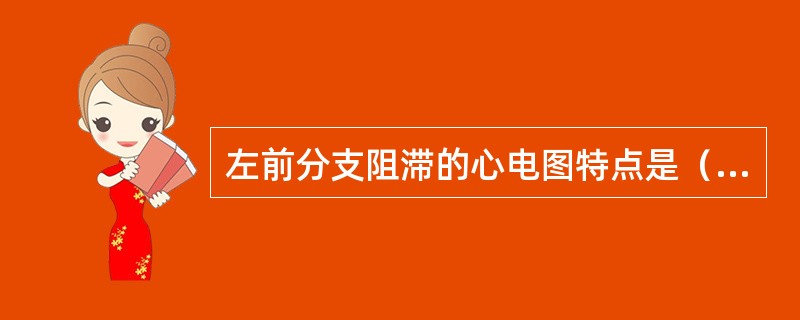 左前分支阻滞的心电图特点是（...